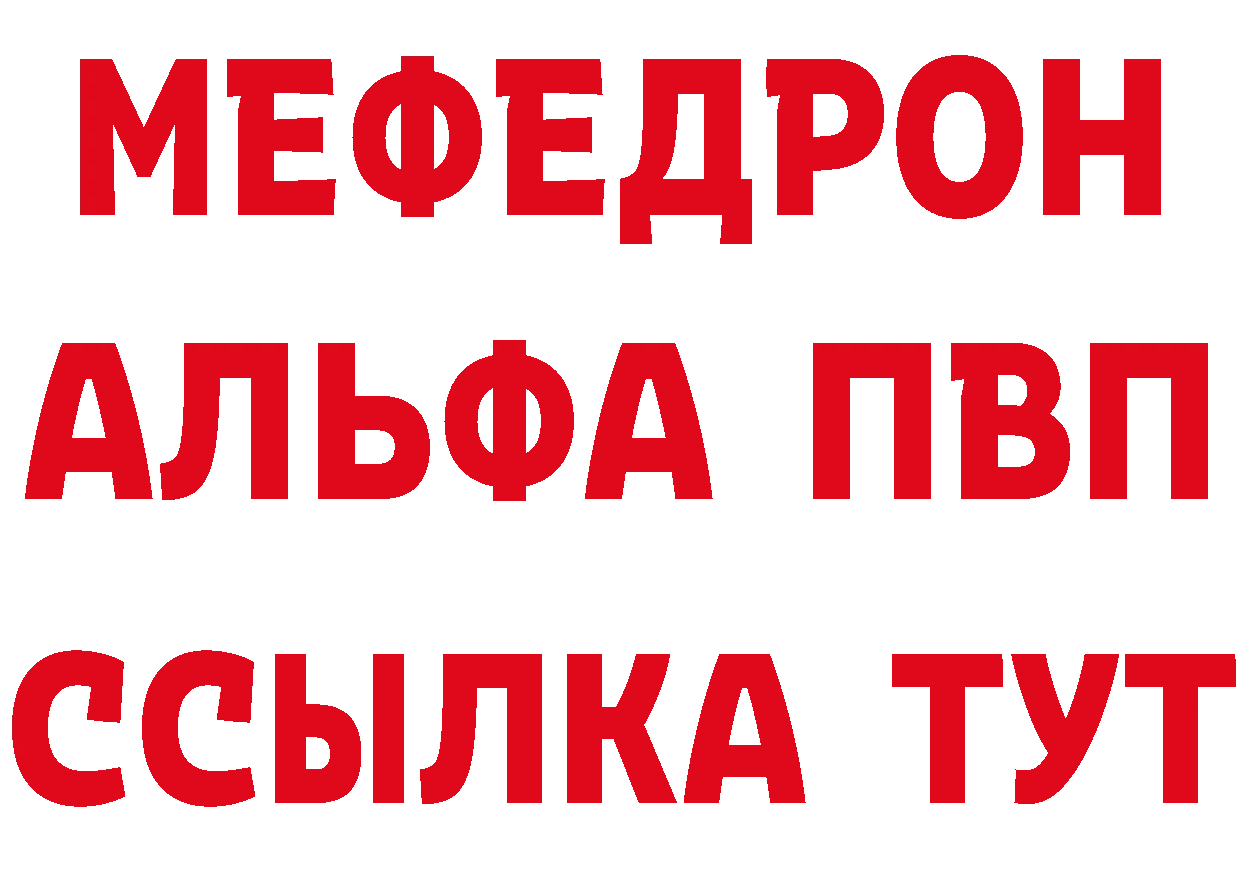 МЕФЕДРОН
АЛЬФА ПВП
ССЫЛКА ТУТ